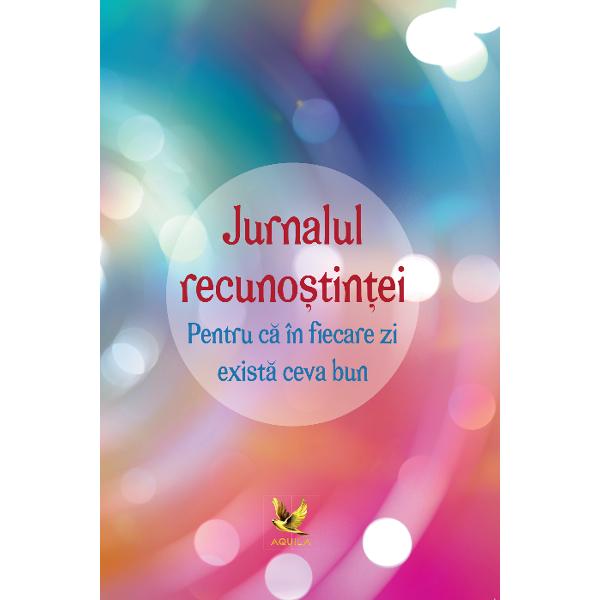 Jurnalul recunoștinței

Pentru că în fiecare zi există ceva bun

AQUILA